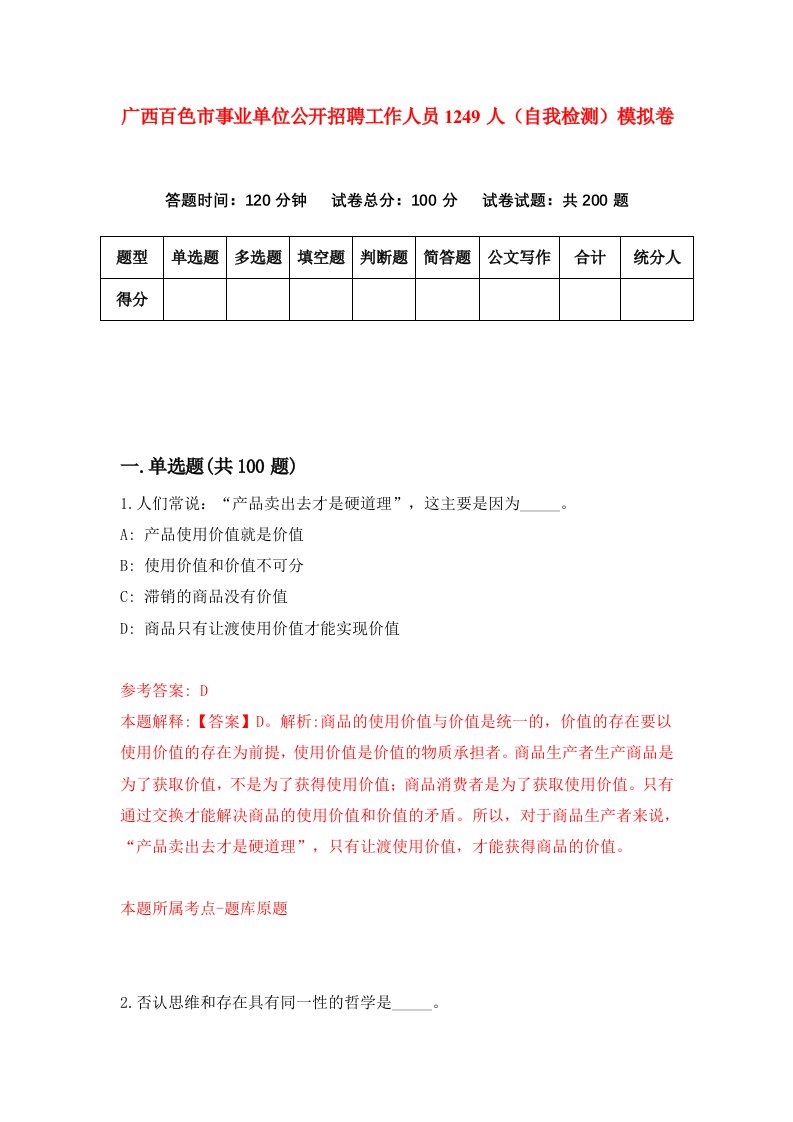 广西百色市事业单位公开招聘工作人员1249人（自我检测）模拟卷

答题时间：120分钟　试卷总分：100分　试卷试题：共200题

| 题型 | 单选题 | 多选题 | 填空题 | 判断题 | 简答题 | 公文写作 | 合计 | 统分人 |
|---|---|---|---|---|---|---|---|---|
| 得分 | | | | | | | | |

一.单选题(共100题)

1.人们常说：“产品卖出去才是硬道理”，这主要是因为_____。

A: 产品使用价值就是价值

B: 使用价值和价值不可分

C: 滞销的商品没有价值

D: 商品只有让渡使用价值才能实现价值

参考答案: D

本题解释:【答案】D。解析:商品的使用价值与价值是统一的，价值的存在要以使用价值的存在为前提，使用价值是价值的物质承担者。商品生产者生产商品是为了获取价值，不是为了获得使用价值；商品消费者是为了获取使用价值。只有通过交换才能解决商品的使用价值和价值的矛盾。所以，对于商品生产者来说，“产品卖出去才是硬道理”，只有让渡使用价值，才能获得商品的价值。

本题所属考点-题库原题

2.否认思维和存在具有同一性的哲学是_____。